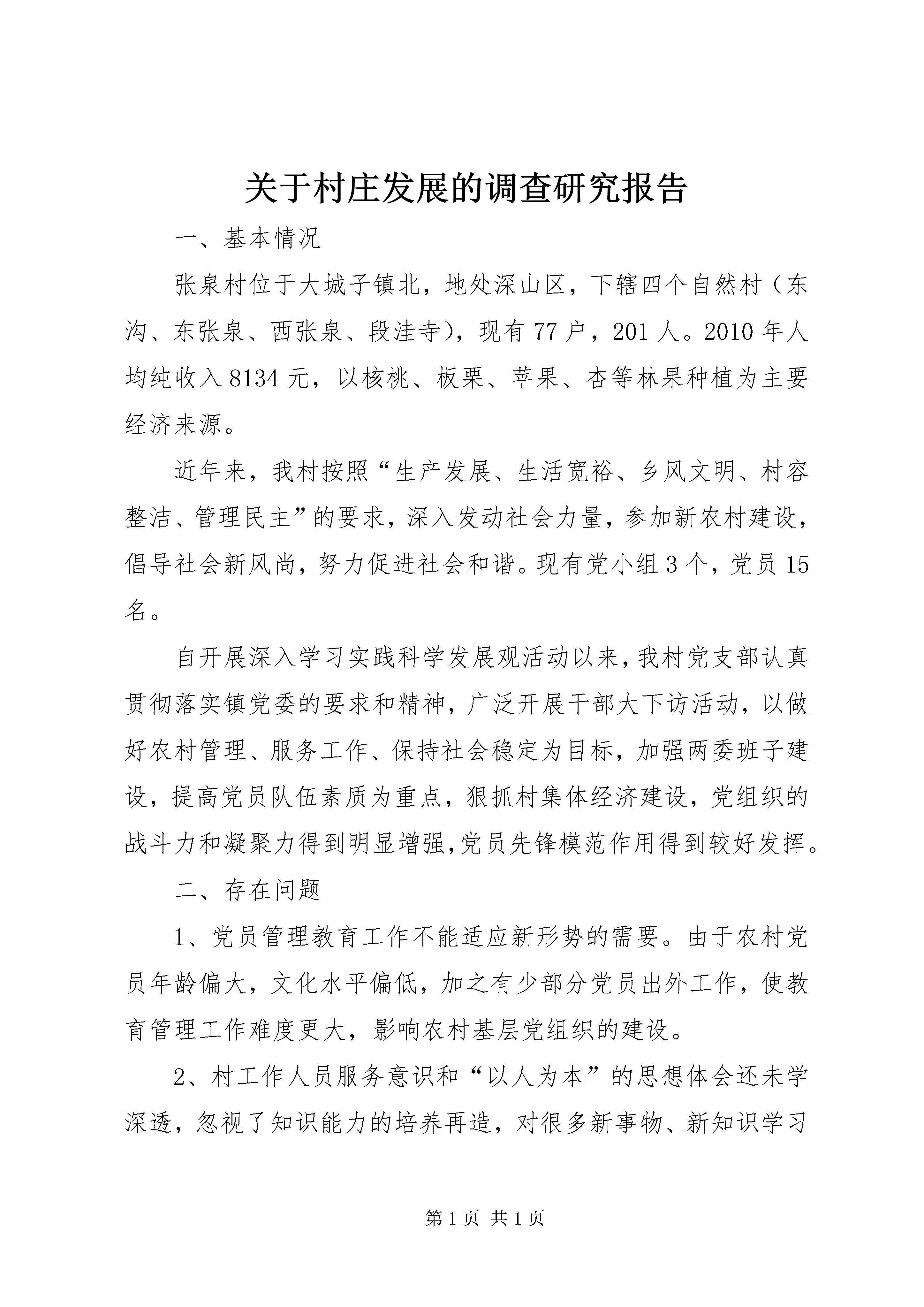 关于村庄发展的调查研究报告

一、基本情况

张泉村位于大城子镇北，地处深山区，下辖四个自然村（东沟、东张泉、西张泉、段洼寺），现有77户，201人。2010年人均纯收入8134元，以核桃、板栗、苹果、杏等林果种植为主要经济来源。

近年来，我村按照“生产发展、生活宽裕、乡风文明、村容整洁、管理民主”的要求，深入发动社会力量，参加新农村建设，倡导社会新风尚，努力促进社会和谐。现有党小组3个，党员15名。

自开展深入学习实践科学发展观活动以来，我村党支部认真贯彻落实镇党委的要求和精神，广泛开展干部大下访活动，以做好农村管理、服务工作、保持社会稳定为目标，加强两委班子建设，提高党员队伍素质为重点，狠抓村集体经济建设，党组织的战斗力和凝聚力得到明显增强，党员先锋模范作用得到较好发挥。

二、存在问题

1、党员管理教育工作不能适应新形势的需要。由于农村党员年龄偏大，文化水平偏低，加之有少部分党员出外工作，使教育管理工作难度更大，影响农村基层党组织的建设。

2、村工作人员服务意识和“以人为本”的思想体会还未学深透，忽视了知识能力的培养再造，对很多新事物、新知识学习

第1页 共1页